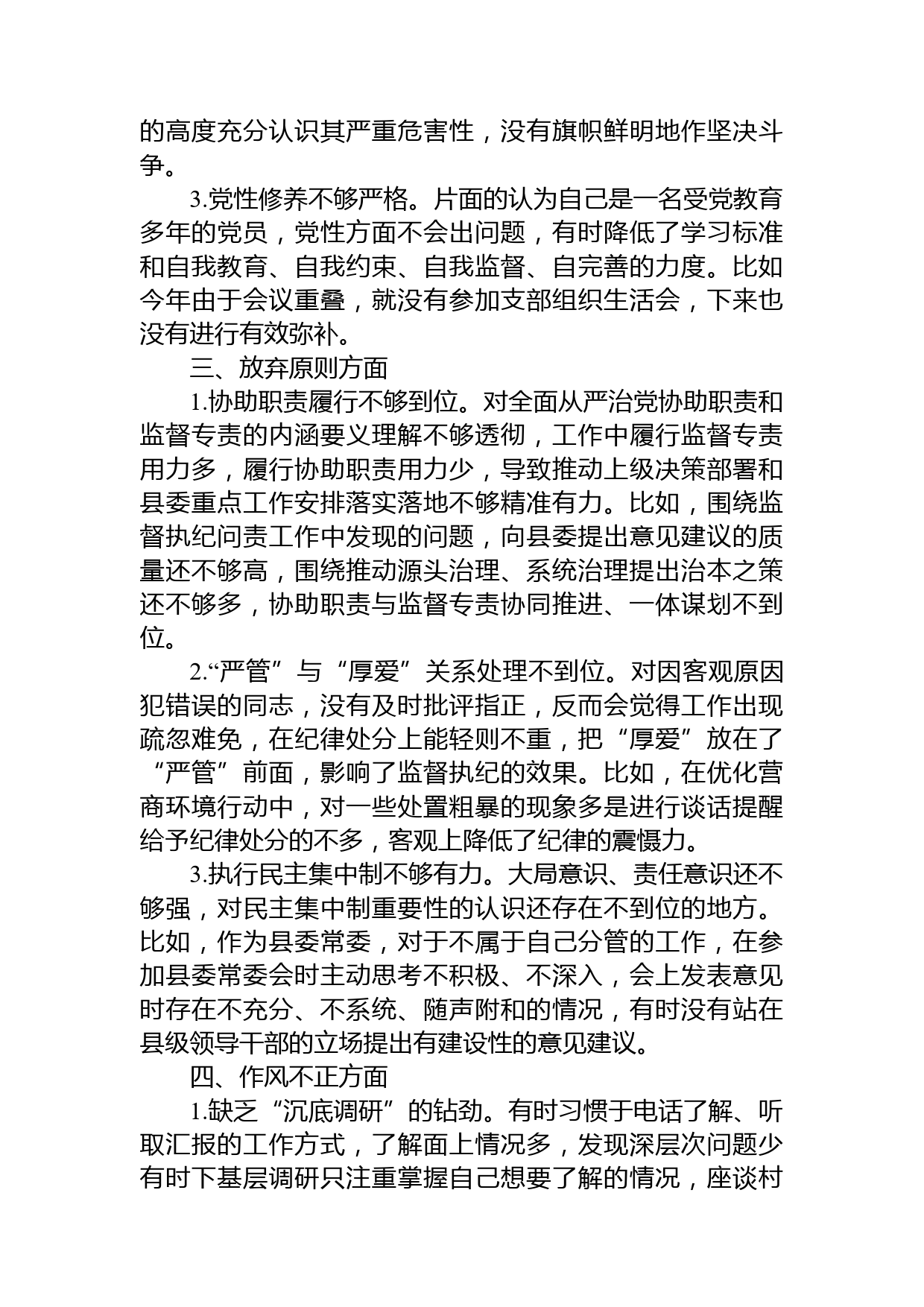 的高度充分认识其严重危害性，没有旗帜鲜明地作坚决斗争。

3.党性修养不够严格。片面的认为自己是一名受党教育多年的党员，党性方面不会出问题，有时降低了学习标准和自我教育、自我约束、自我监督、自完善的力度。比如今年由于会议重叠，就没有参加支部组织生活会，下来也没有进行有效弥补。

三、放弃原则方面

1.协助职责履行不够到位。对全面从严治党协助职责和监督专责的内涵要义理解不够透彻，工作中履行监督专责用力多，履行协助职责用力少，导致推动上级决策部署和县委重点工作安排落实落地不够精准有力。比如，围绕监督执纪问责工作中发现的问题，向县委提出意见建议的质量还不够高，围绕推动源头治理、系统治理提出治本之策还不够多，协助职责与监督专责协同推进、一体谋划不到位。

2.“严管”与“厚爱”关系处理不到位。对因客观原因犯错误的同志，没有及时批评指正，反而会觉得工作出现疏忽难免，在纪律处分上能轻则不重，把“厚爱”放在了“严管”前面，影响了监督执纪的效果。比如，在优化营商环境行动中，对一些处置粗暴的现象多是进行谈话提醒给予纪律处分的不多，客观上降低了纪律的震慑力。

3.执行民主集中制不够有力。大局意识、责任意识还不够强，对民主集中制重要性的认识还存在不到位的地方。比如，作为县委常委，对于不属于自己分管的工作，在参加县委常委会时主动思考不积极、不深入，会上发表意见时存在不充分、不系统、随声附和的情况，有时没有站在县级领导干部的立场提出有建设性的意见建议。

四、作风不正方面

1.缺乏“沉底调研”的钻劲。有时习惯于电话了解、听取汇报的工作方式，了解面上情况多，发现深层次问题少有时下基层调研只注重掌握自己想要了解的情况，座谈村